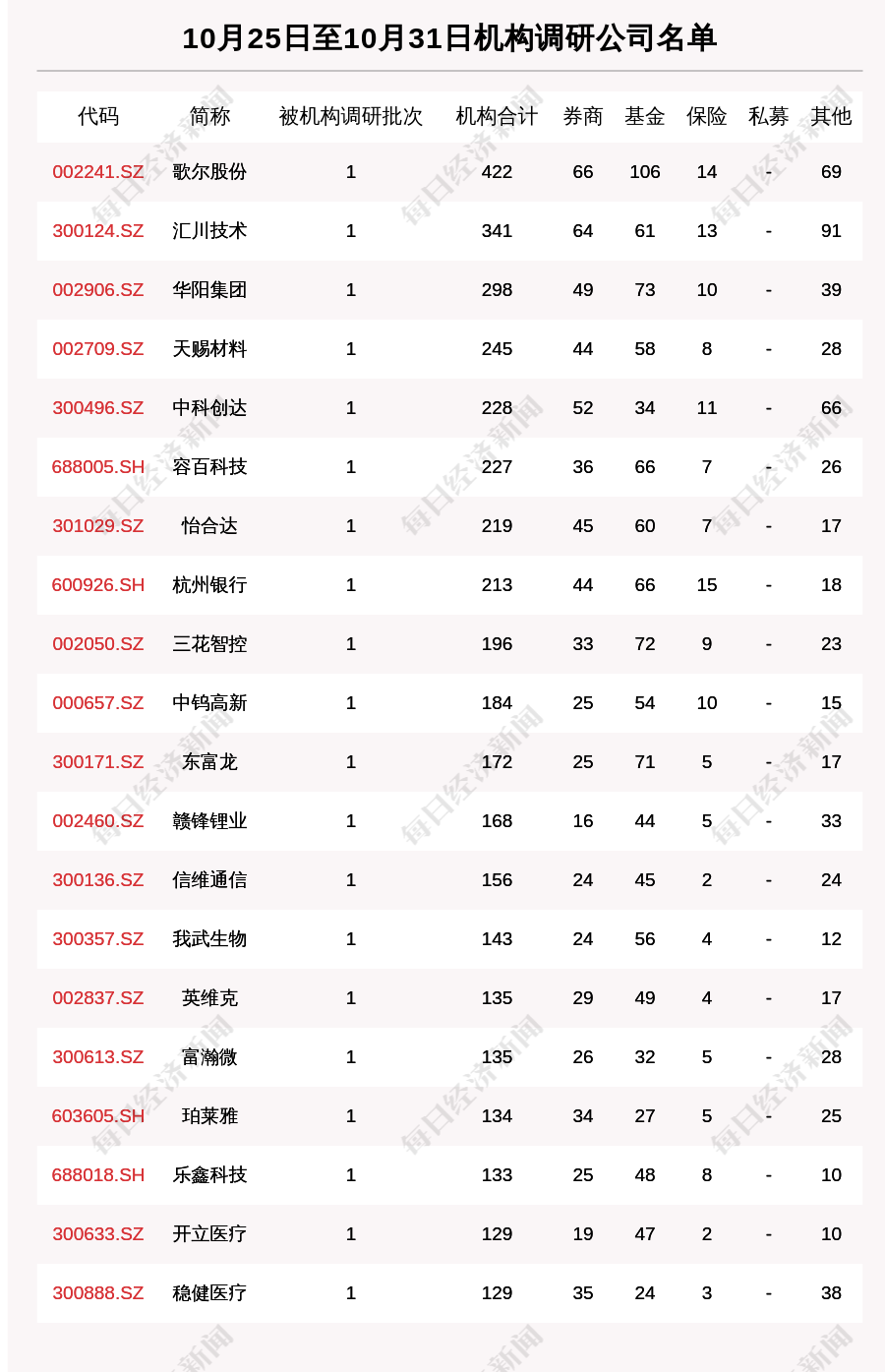 10月25日至10月31日机构调研公司名单

| 代码 | 简称 | 被机构调研批次 | 机构合计 | 券商 | 基金 | 保险 | 私募 | 其他 |
|---|---|---|---|---|---|---|---|---|
| 002241.SZ | 歌尔股份 | 1 | 422 | 66 | 106 | 14 | - | 69 |
| 300124.SZ | 汇川技术 | 1 | 341 | 64 | 61 | 13 | - | 91 |
| 002906.SZ | 华阳集团 | 1 | 298 | 49 | 73 | 10 | - | 39 |
| 002709.SZ | 天赐材料 | 1 | 245 | 44 | 58 | 8 | - | 28 |
| 300496.SZ | 中科创达 | 1 | 228 | 52 | 34 | 11 | - | 66 |
| 688005.SH | 容百科技 | 1 | 227 | 36 | 66 | 7 | - | 26 |
| 301029.SZ | 怡合达 | 1 | 219 | 45 | 60 | 7 | - | 17 |
| 600926.SH | 杭州银行 | 1 | 213 | 44 | 66 | 15 | - | 18 |
| 002050.SZ | 三花智控 | 1 | 196 | 33 | 72 | 9 | - | 23 |
| 000657.SZ | 中钨高新 | 1 | 184 | 25 | 54 | 10 | - | 15 |
| 300171.SZ | 东富龙 | 1 | 172 | 25 | 71 | 5 | - | 17 |
| 002460.SZ | 赣锋锂业 | 1 | 168 | 16 | 44 | 5 | - | 33 |
| 300136.SZ | 信维通信 | 1 | 156 | 24 | 45 | 2 | - | 24 |
| 300357.SZ | 我武生物 | 1 | 143 | 24 | 56 | 4 | - | 12 |
| 002837.SZ | 英维克 | 1 | 135 | 29 | 49 | 4 | - | 17 |
| 300613.SZ | 富瀚微 | 1 | 135 | 26 | 32 | 5 | - | 28 |
| 603605.SH | 珀莱雅 | 1 | 134 | 34 | 27 | 5 | - | 25 |
| 688018.SH | 乐鑫科技 | 1 | 133 | 25 | 48 | 8 | - | 10 |
| 300633.SZ | 开立医疗 | 1 | 129 | 19 | 47 | 2 | - | 10 |
| 300888.SZ | 稳健医疗 | 1 | 129 | 35 | 24 | 3 | - | 38 |

每日经济新闻